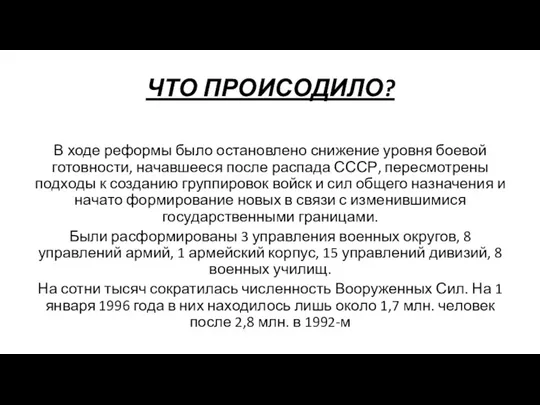 ЧТО ПРОИСОДИЛО?

В ходе реформы было остановлено снижение уровня боевой готовности, начавшееся после распада СССР, пересмотрены подходы к созданию группировок войск и сил общего назначения и начато формирование новых в связи с изменившимися государственными границами.

Были расформированы 3 управления военных округов, 8 управлений армий, 1 армейский корпус, 15 управлений дивизий, 8 военных училищ.

На сотни тысяч сократилась численность Вооруженных Сил. На 1 января 1996 года в них находилось лишь около 1,7 млн. человек после 2,8 млн. в 1992-м